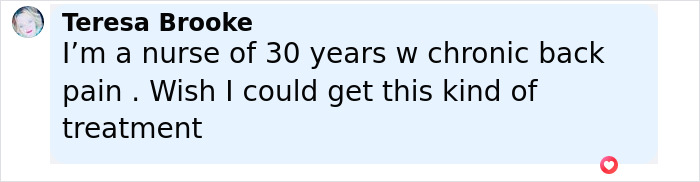 Teresa Brooke
I’m a nurse of 30 years w chronic back pain . Wish I could get this kind of treatment